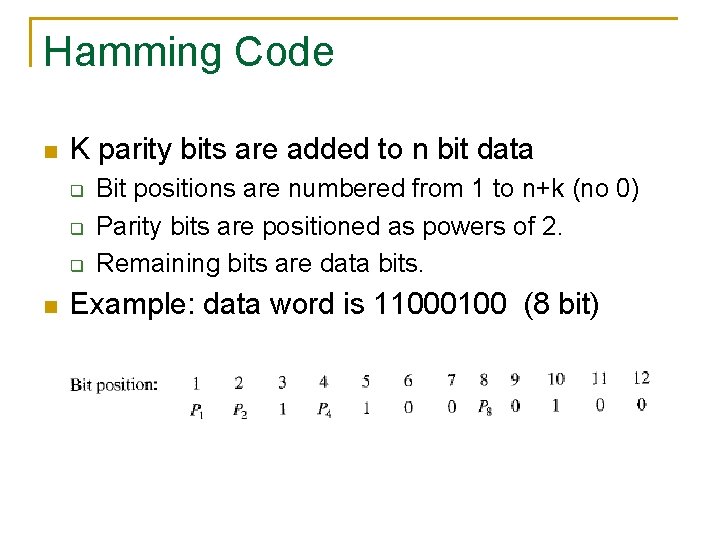 Hamming Code

K parity bits are added to n bit data

Bit positions are numbered from 1 to n+k (no 0)

Parity bits are positioned as powers of 2.

Remaining bits are data bits.

Example: data word is 11000100 (8 bit)

| Bit position: | 1 | 2 | 3 | 4 | 5 | 6 | 7 | 8 | 9 | 10 | 11 | 12 |
|---|---|---|---|---|---|---|---|---|---|---|---|---|
| | $P_1$ | $P_2$ | 1 | $P_4$ | 1 | 0 | 0 | $P_8$ | 0 | 1 | 0 | 0 |